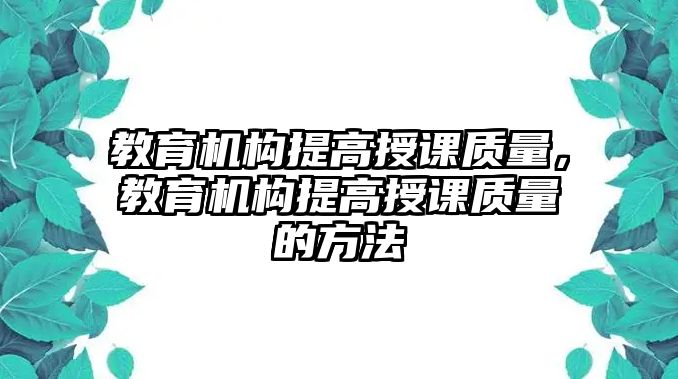 教育机构提高授课质量，教育机构提高授课质量的方法